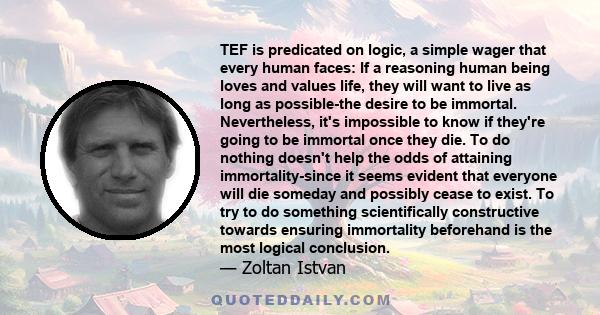 TEF is predicated on logic, a simple wager that every human faces: If a reasoning human being loves and values life, they will want to live as long as possible-the desire to be immortal. Nevertheless, it's impossible to know if they're going to be immortal once they die. To do nothing doesn't help the odds of attaining immortality-since it seems evident that everyone will die someday and possibly cease to exist. To try to do something scientifically constructive towards ensuring immortality beforehand is the most logical conclusion.
— Zoltan Istvan

QUOTEDDAILY.COM